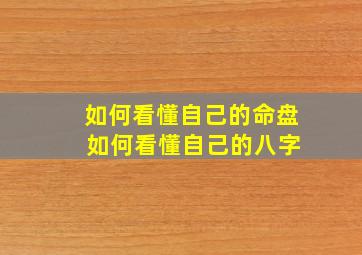 如何看懂自己的命盘
如何看懂自己的八字